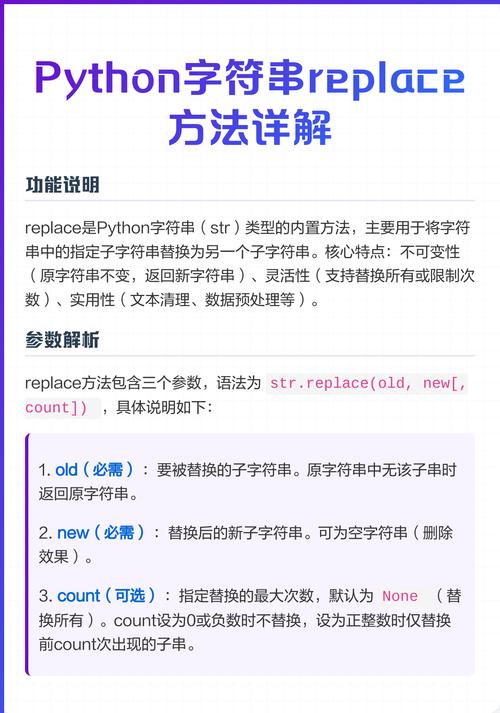 Python字符串replace方法详解

功能说明

replace是Python字符串（str）类型的内置方法，主要用于将字符串中的指定子字符串替换为另一个子字符串。核心特点：不可变性（原字符串不变，返回新字符串）、灵活性（支持替换所有或限制次数）、实用性（文本清理、数据预处理等）。

参数解析

replace方法包含三个参数，语法为 str.replace(old, new[, count]) ，具体说明如下：

1. old（必需）：要被替换的子字符串。原字符串中无该子串时返回原字符串。

2. new（必需）：替换后的新子字符串。可为空字符串（删除效果）。

3. count（可选）：指定替换的最大次数，默认为 None （替换所有）。count设为0或负数时不替换，设为正整数时仅替换前count次出现的子串。